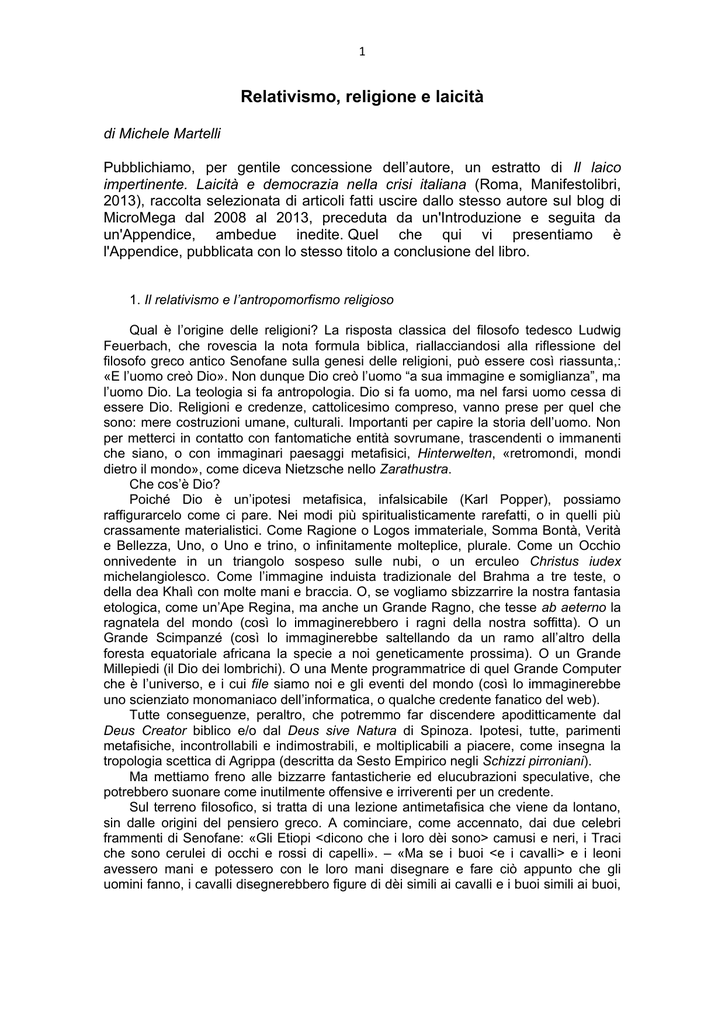 1

Relativismo, religione e laicità

di Michele Martelli

Pubblichiamo, per gentile concessione dell'autore, un estratto di Il laico impertinente. Laicità e democrazia nella crisi italiana (Roma, Manifestolibri, 2013), raccolta selezionata di articoli fatti uscire dallo stesso autore sul blog di MicroMega dal 2008 al 2013, preceduta da un'Introduzione e seguita da un'Appendice, ambedue inedite. Quel che qui vi presentiamo è l'Appendice, pubblicata con lo stesso titolo a conclusione del libro.

1. Il relativismo e l'antropomorfismo religioso

Qual è l'origine delle religioni? La risposta classica del filosofo tedesco Ludwig Feuerbach, che rovescia la nota formula biblica, riallacciandosi alla riflessione del filosofo greco antico Senofane sulla genesi delle religioni, può essere così riassunta,: «E l'uomo creò Dio». Non dunque Dio creò l'uomo "a sua immagine e somiglianza", ma l'uomo Dio. La teologia si fa antropologia. Dio si fa uomo, ma nel farsi uomo cessa di essere Dio. Religioni e credenze, cattolicesimo compreso, vanno prese per quel che sono: mere costruzioni umane, culturali. Importanti per capire la storia dell'uomo. Non per metterci in contatto con fantomatiche entità sovrumane, trascendenti o immanenti che siano, o con immaginari paesaggi metafisici, Hinterwelten, «retromondi, mondi dietro il mondo», come diceva Nietzsche nello Zarathustra.

Che cos'è Dio?

Poiché Dio è un'ipotesi metafisica, infalsicabile (Karl Popper), possiamo raffigurarcelo come ci pare. Nei modi più spiritualisticamente rarefatti, o in quelli più crassamente materialistici. Come Ragione o Logos immateriale, Somma Bontà, Verità e Bellezza, Uno, o Uno e trino, o infinitamente molteplice, plurale. Come un Occhio onnivedente in un triangolo sospeso sulle nubi, o un erculeo Christus iudex michelangiolesco. Come l'immagine induista tradizionale del Brahma a tre teste, o della dea Khalì con molte mani e braccia. O, se vogliamo sbizzarrire la nostra fantasia etologica, come un'Ape Regina, ma anche un Grande Ragno, che tesse ab aeterno la ragnatela del mondo (così lo immaginerebbero i ragni della nostra soffitta). O un Grande Scimpanzé (così lo immaginerebbe saltellando da un ramo all'altro della foresta equatoriale africana la specie a noi geneticamente prossima). O un Grande Millepiedi (il Dio dei lombrichi). O una Mente programmatrice di quel Grande Computer che è l'universo, e i cui file siamo noi e gli eventi del mondo (così lo immaginerebbe uno scienziato monomaniaco dell'informatica, o qualche credente fanatico del web).

Tutte conseguenze, peraltro, che potremmo far discendere apoditticamente dal Deus Creator biblico e/o dal Deus sive Natura di Spinoza. Ipotesi, tutte, parimenti metafisiche, incontrollabili e indimostrabili, e moltiplicabili a piacere, come insegna la tropologia scettica di Agrippa (descritta da Sesto Empirico negli Schizzi pirroniani).

Ma mettiamo freno alle bizzarre fantasticherie ed elucubrazioni speculative, che potrebbero suonare come inutilmente offensive e irriverenti per un credente.

Sul terreno filosofico, si tratta di una lezione antimetafisica che viene da lontano, sin dalle origini del pensiero greco. A cominciare, come accennato, dai due celebri frammenti di Senofane: «Gli Etiopi <dicono che i loro dèi sono> camusi e neri, i Traci che sono cerulei di occhi e rossi di capelli». – «Ma se i buoi <e i cavalli> e i leoni avessero mani e potessero con le loro mani disegnare e fare ciò appunto che gli uomini fanno, i cavalli disegnerebbero figure di dèi simili ai cavalli e i buoi simili ai buoi,